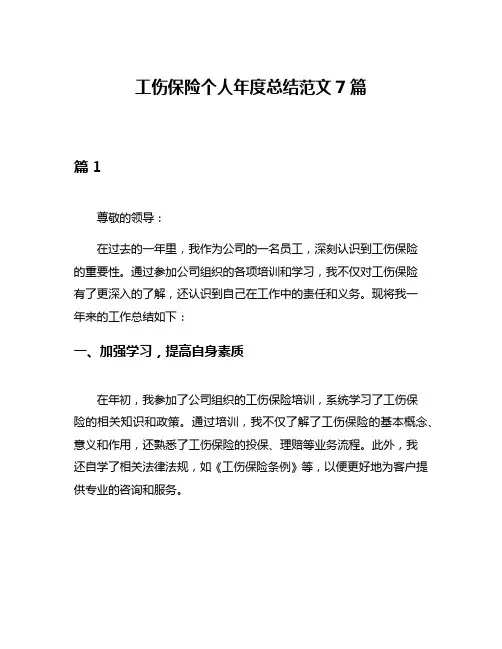 工伤保险个人年度总结范文 7 篇

篇 1

尊敬的领导：

在过去的一年里，我作为公司的一名员工，深刻认识到工伤保险的重要性。通过参加公司组织的各项培训和学习，我不仅对工伤保险有了更深入的了解，还认识到自己在工作中的责任和义务。现将我一年来的工作总结如下：

一、加强学习，提高自身素质

在年初，我参加了公司组织的工伤保险培训，系统学习了工伤保险的相关知识和政策。通过培训，我不仅了解了工伤保险的基本概念、意义和作用，还熟悉了工伤保险的投保、理赔等业务流程。此外，我还自学了相关法律法规，如《工伤保险条例》等，以便更好地为客户提供专业的咨询和服务。